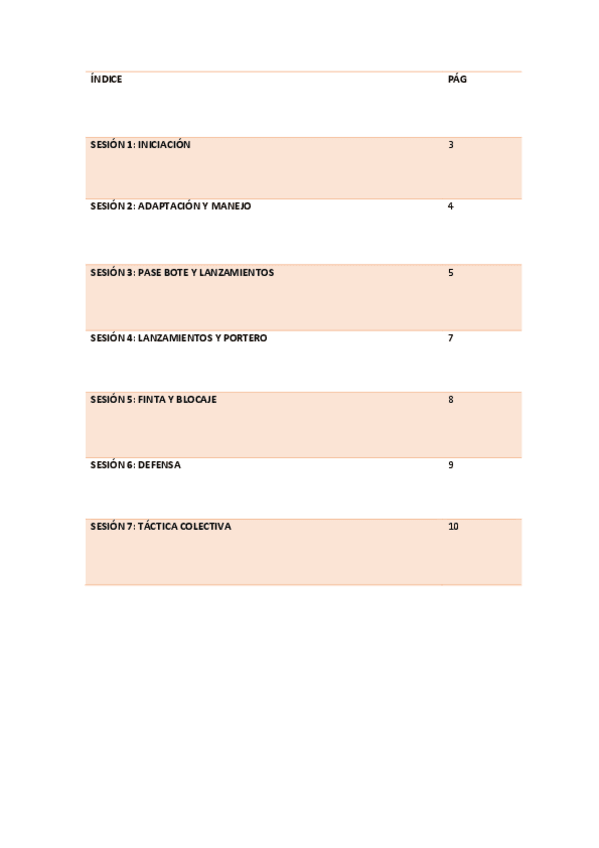 | ÍNDICE | PÁG |
|---|---|
| SESIÓN 1: INICIACIÓN | 3 |
| SESIÓN 2: ADAPTACIÓN Y MANEJO | 4 |
| SESIÓN 3: PASE BOTE Y LANZAMIENTOS | 5 |
| SESIÓN 4: LANZAMIENTOS Y PORTERO | 7 |
| SESIÓN 5: FINTA Y BLOCAJE | 8 |
| SESIÓN 6: DEFENSA | 9 |
| SESIÓN 7: TÁCTICA COLECTIVA | 10 |